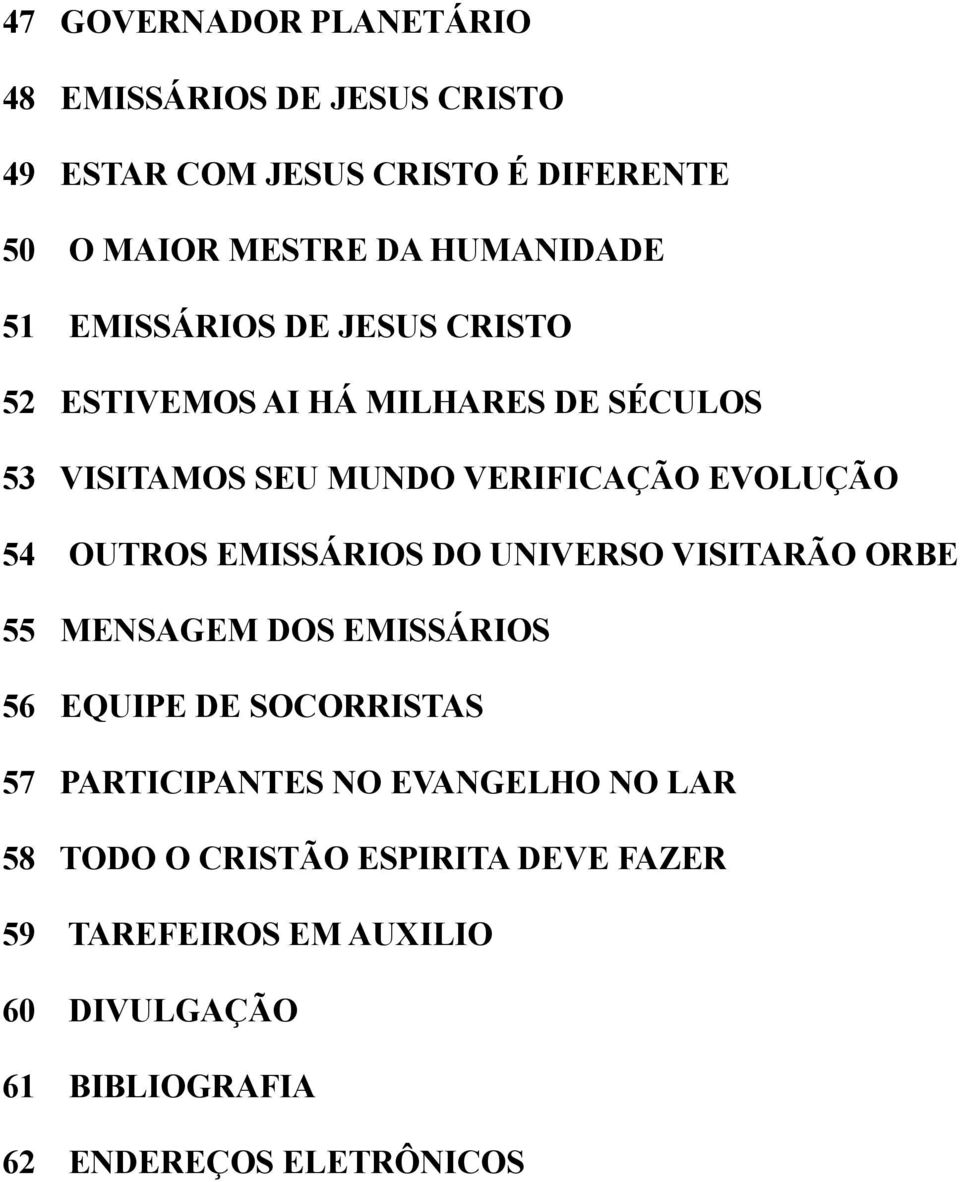 47 GOVERNADOR PLANETÁRIO

48 EMISSÁRIOS DE JESUS CRISTO

49 ESTAR COM JESUS CRISTO É DIFERENTE

50 O MAIOR MESTRE DA HUMANIDADE

51 EMISSÁRIOS DE JESUS CRISTO

52 ESTIVEMOS AI HÁ MILHARES DE SÉCULOS

53 VISITAMOS SEU MUNDO VERIFICAÇÃO EVOLUÇÃO

54 OUTROS EMISSÁRIOS DO UNIVERSO VISITARÃO ORBE

55 MENSAGEM DOS EMISSÁRIOS

56 EQUIPE DE SOCORRISTAS

57 PARTICIPANTES NO EVANGELHO NO LAR

58 TODO O CRISTÃO ESPIRITA DEVE FAZER

59 TAREFEIROS EM AUXILIO

60 DIVULGAÇÃO

61 BIBLIOGRAFIA

62 ENDEREÇOS ELETRÔNICOS